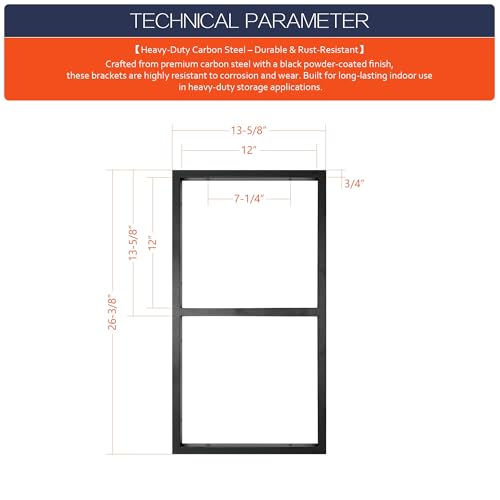 TECHNICAL PARAMETER

【Heavy-Duty Carbon Steel – Durable & Rust-Resistant】
Crafted from premium carbon steel with a black powder-coated finish, these brackets are highly resistant to corrosion and wear. Built for long-lasting indoor use in heavy-duty storage applications.

13-5/8"
12"
3/4"
7-1/4"
13-5/8"
12"
26-3/8"